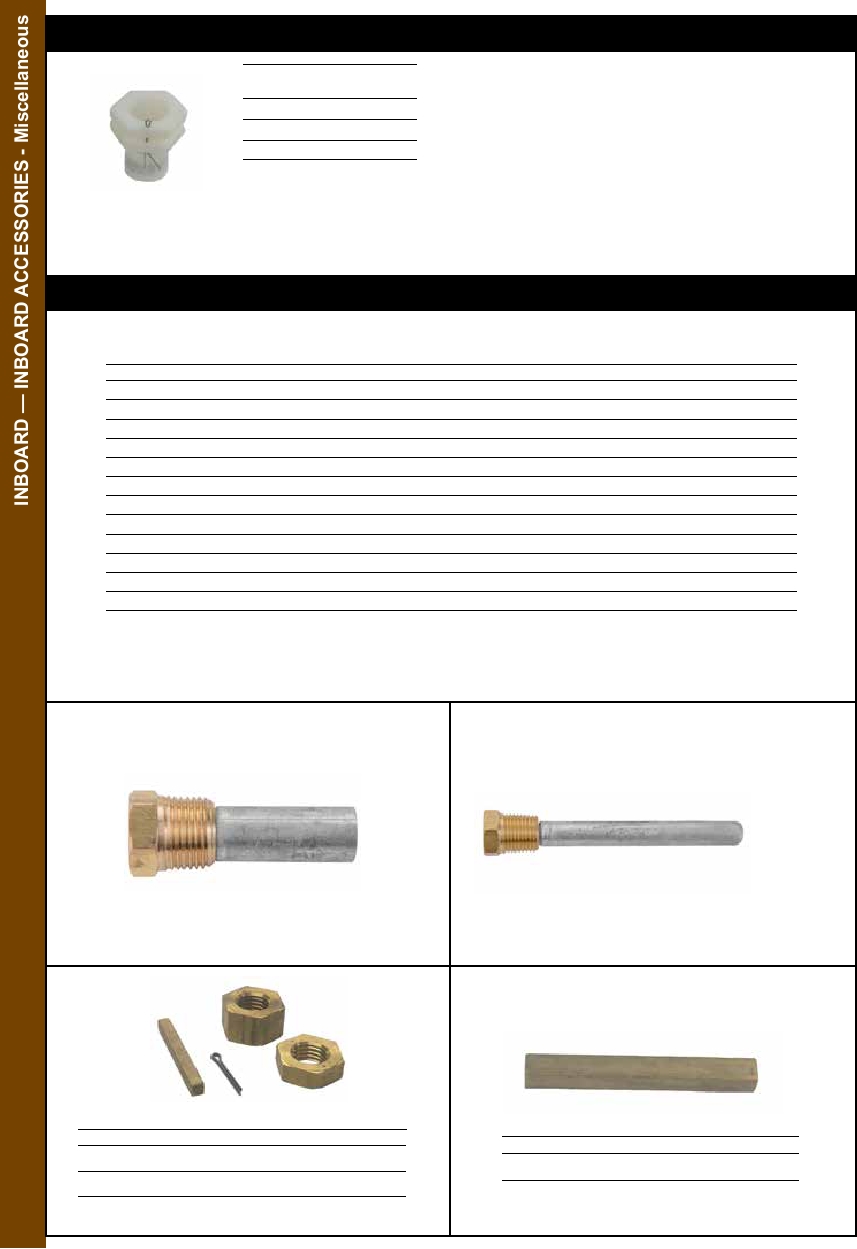 INBOARD — INBOARD ACCESSORIES - Miscellaneous